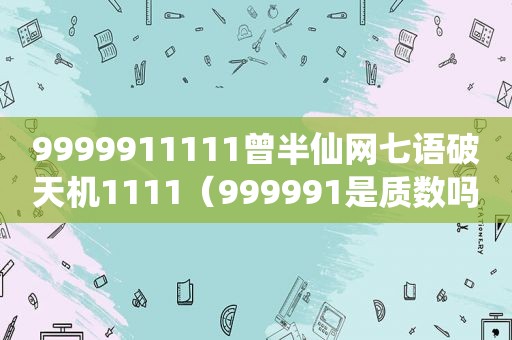 9999911111曾半仙网七语破天机1111（999991是质数吗

STATIONERY